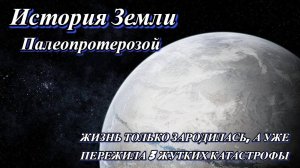 История Земли
Палеопротерозой

ЖИЗНЬ ТОЛЬКО ЗАРОДИЛАСЬ, А УЖЕ ПЕРЕЖИЛА 3 ЖУТКИХ КАТАСТРОФЫ